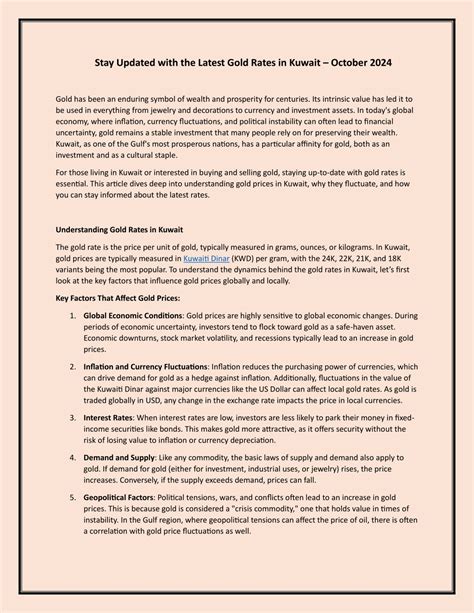 Stay Updated with the Latest Gold Rates in Kuwait – October 2024

Gold has been an enduring symbol of wealth and prosperity for centuries. Its intrinsic value has led it to be used in everything from jewelry and decorations to currency and investment assets. In today's global economy, where inflation, currency fluctuations, and political instability can often lead to financial uncertainty, gold remains a stable investment that many people rely on for preserving their wealth. Kuwait, as one of the Gulf's most prosperous nations, has a particular affinity for gold, both as an investment and as a cultural staple.

For those living in Kuwait or interested in buying and selling gold, staying up-to-date with gold rates is essential. This article dives deep into understanding gold prices in Kuwait, why they fluctuate, and how you can stay informed about the latest rates.

Understanding Gold Rates in Kuwait

The gold rate is the price per unit of gold, typically measured in grams, ounces, or kilograms. In Kuwait, gold prices are typically measured in Kuwaiti Dinar (KWD) per gram, with the 24K, 22K, 21K, and 18K variants being the most popular. To understand the dynamics behind the gold rates in Kuwait, let's first look at the key factors that influence gold prices globally and locally.

Key Factors That Affect Gold Prices:

1. Global Economic Conditions: Gold prices are highly sensitive to global economic changes. During periods of economic uncertainty, investors tend to flock toward gold as a safe-haven asset. Economic downturns, stock market volatility, and recessions typically lead to an increase in gold prices.

2. Inflation and Currency Fluctuations: Inflation reduces the purchasing power of currencies, which can drive demand for gold as a hedge against inflation. Additionally, fluctuations in the value of the Kuwaiti Dinar against major currencies like the US Dollar can affect local gold rates. As gold is traded globally in USD, any change in the exchange rate impacts the price in local currencies.

3. Interest Rates: When interest rates are low, investors are less likely to park their money in fixed-income securities like bonds. This makes gold more attractive, as it offers security without the risk of losing value to inflation or currency depreciation.

4. Demand and Supply: Like any commodity, the basic laws of supply and demand also apply to gold. If demand for gold (either for investment, industrial uses, or jewelry) rises, the price increases. Conversely, if the supply exceeds demand, prices can fall.

5. Geopolitical Factors: Political tensions, wars, and conflicts often lead to an increase in gold prices. This is because gold is considered a "crisis commodity," one that holds value in times of instability. In the Gulf region, where geopolitical tensions can affect the price of oil, there is often a correlation with gold price fluctuations as well.